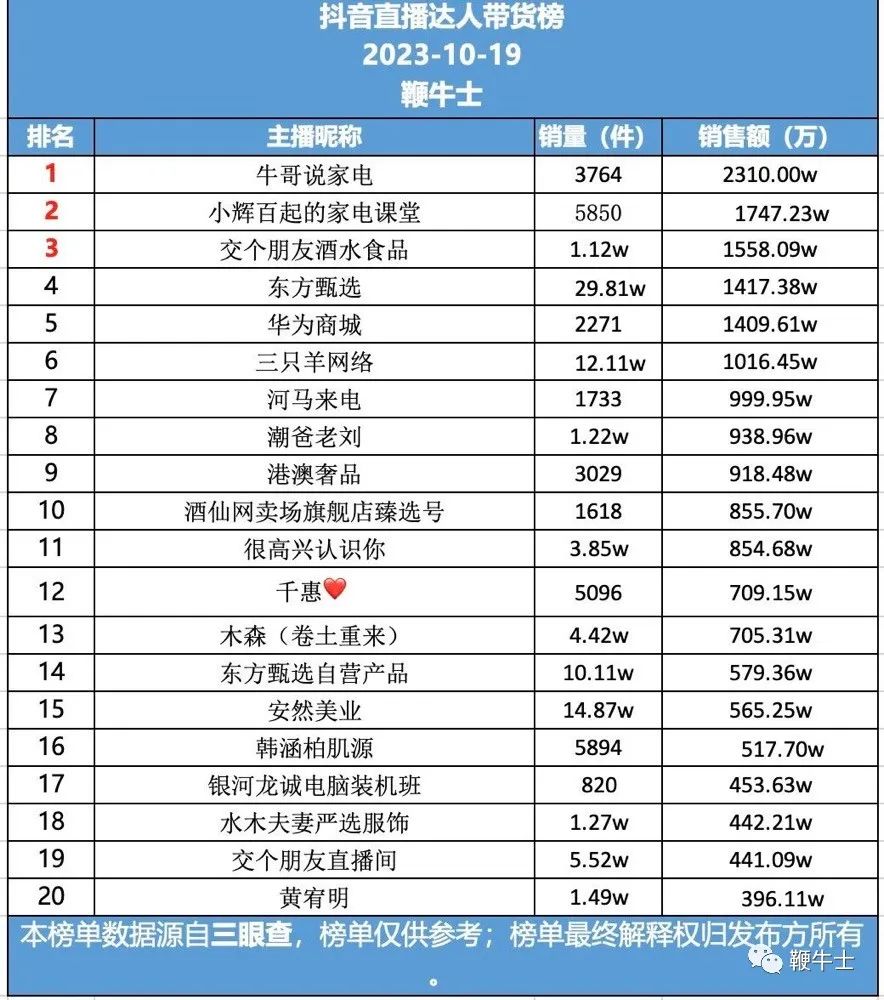 抖音直播达人带货榜
2023-10-19
鞭牛士

| 排名 | 主播昵称 | 销量（件） | 销售额（万） |
|---|---|---|---|
| 1 | 牛哥说家电 | 3764 | 2310.00w |
| 2 | 小辉百起的家电课堂 | 5850 | 1747.23w |
| 3 | 交个朋友酒水食品 | 1.12w | 1558.09w |
| 4 | 东方甄选 | 29.81w | 1417.38w |
| 5 | 华为商城 | 2271 | 1409.61w |
| 6 | 三只羊网络 | 12.11w | 1016.45w |
| 7 | 河马来电 | 1733 | 999.95w |
| 8 | 潮爸老刘 | 1.22w | 938.96w |
| 9 | 港澳奢品 | 3029 | 918.48w |
| 10 | 酒仙网卖场旗舰店臻选号 | 1618 | 855.70w |
| 11 | 很高兴认识你 | 3.85w | 854.68w |
| 12 | 千惠❤️ | 5096 | 709.15w |
| 13 | 木森（卷土重来） | 4.42w | 705.31w |
| 14 | 东方甄选自营产品 | 10.11w | 579.36w |
| 15 | 安然美业 | 14.87w | 565.25w |
| 16 | 韩涵柏肌源 | 5894 | 517.70w |
| 17 | 银河龙诚电脑装机班 | 820 | 453.63w |
| 18 | 水木夫妻严选服饰 | 1.27w | 442.21w |
| 19 | 交个朋友直播间 | 5.52w | 441.09w |
| 20 | 黄宥明 | 1.49w | 396.11w |

本榜单数据源自三眼查，榜单仅供参考；榜单最终解释权归发布方所有。

鞭牛士